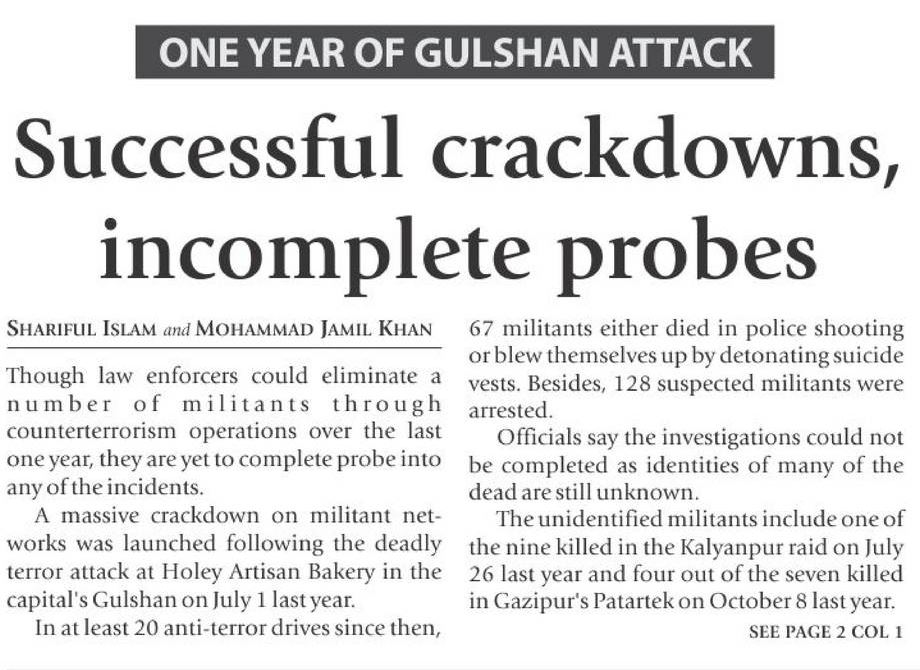 ONE YEAR OF GULSHAN ATTACK

Successful crackdowns, incomplete probes

SHARIFUL ISLAM and MOHAMMAD JAMIL KHAN

Though law enforcers could eliminate a number of militants through counterterrorism operations over the last one year, they are yet to complete probe into any of the incidents.

A massive crackdown on militant networks was launched following the deadly terror attack at Holey Artisan Bakery in the capital's Gulshan on July 1 last year.

In at least 20 anti-terror drives since then, 67 militants either died in police shooting or blew themselves up by detonating suicide vests. Besides, 128 suspected militants were arrested.

Officials say the investigations could not be completed as identities of many of the dead are still unknown.

The unidentified militants include one of the nine killed in the Kalyanpur raid on July 26 last year and four out of the seven killed in Gazipur's Patartek on October 8 last year.

SEE PAGE 2 COL 1